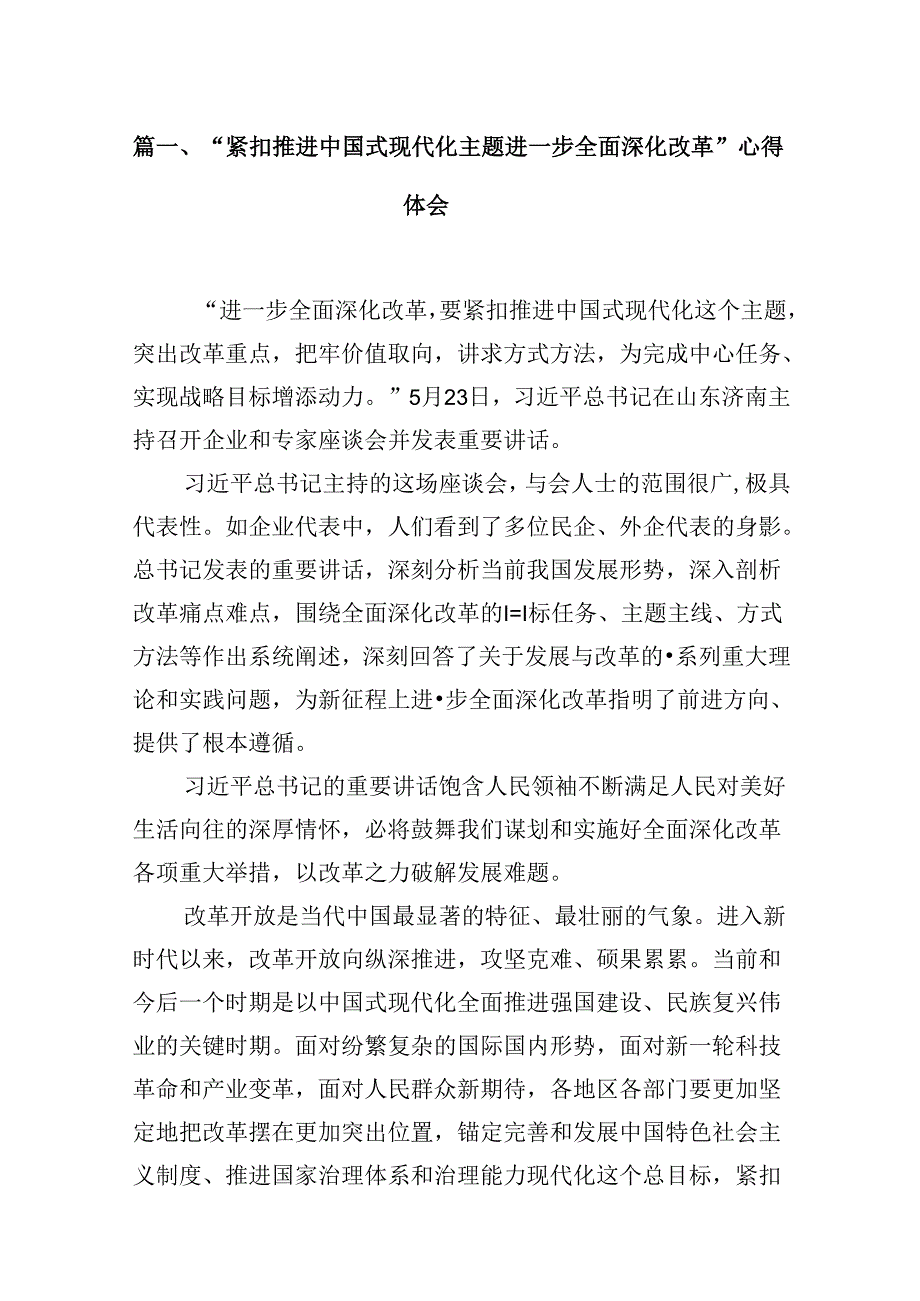 篇一、“紧扣推进中国式现代化主题进一步全面深化改革”心得体会

“进一步全面深化改革，要紧扣推进中国式现代化这个主题，突出改革重点，把牢价值取向，讲求方式方法，为完成中心任务、实现战略目标增添动力。”5月23日，习近平总书记在山东济南主持召开企业和专家座谈会并发表重要讲话。

习近平总书记主持的这场座谈会，与会人士的范围很广，极具代表性。如企业代表中，人们看到了多位民企、外企代表的身影。总书记发表的重要讲话，深刻分析当前我国发展形势，深入剖析改革痛点难点，围绕全面深化改革的I=I标任务、主题主线、方式方法等作出系统阐述，深刻回答了关于发展与改革的•系列重大理论和实践问题，为新征程上进•步全面深化改革指明了前进方向、提供了根本遵循。

习近平总书记的重要讲话饱含人民领袖不断满足人民对美好生活向往的深厚情怀，必将鼓舞我们谋划和实施好全面深化改革各项重大举措，以改革之力破解发展难题。

改革开放是当代中国最显著的特征、最壮丽的气象。进入新时代以来，改革开放向纵深推进，攻坚克难、硕果累累。当前和今后一个时期是以中国式现代化全面推进强国建设、民族复兴伟业的关键时期。面对纷繁复杂的国际国内形势，面对新一轮科技革命和产业变革，面对人民群众新期待，各地区各部门要更加坚定地把改革摆在更加突出位置，锚定完善和发展中国特色社会主义制度、推进国家治理体系和治理能力现代化这个总目标，紧扣